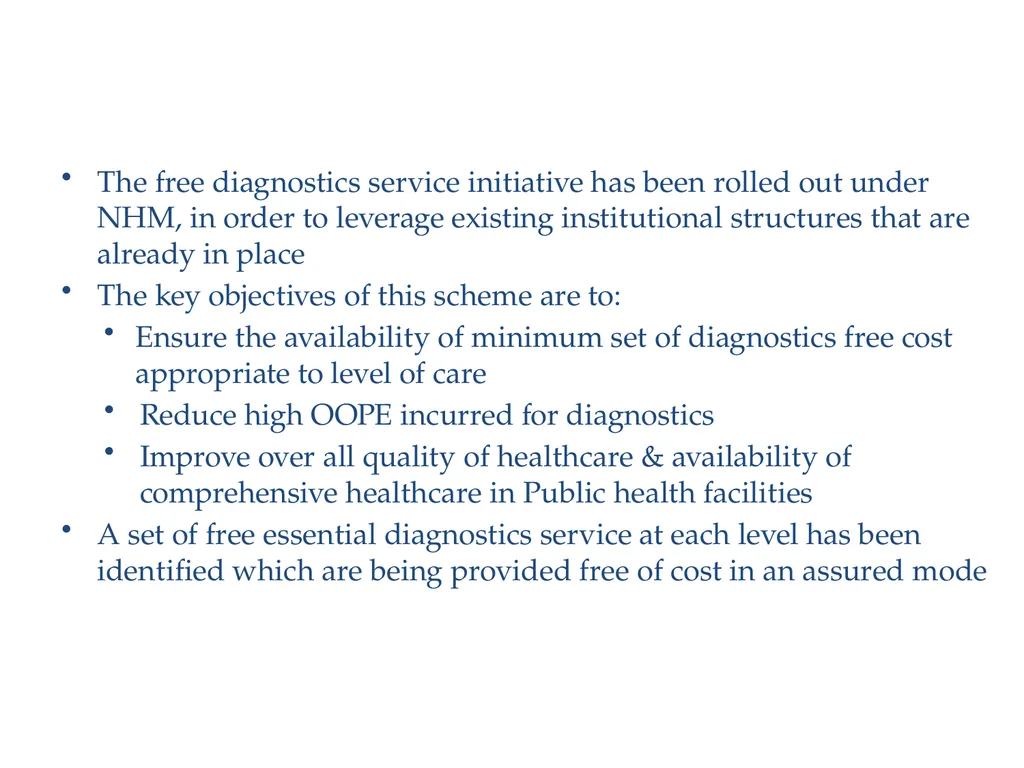 • The free diagnostics service initiative has been rolled out under NHM, in order to leverage existing institutional structures that are already in place
• The key objectives of this scheme are to:
  • Ensure the availability of minimum set of diagnostics free cost appropriate to level of care
  • Reduce high OOPE incurred for diagnostics
  • Improve over all quality of healthcare & availability of comprehensive healthcare in Public health facilities
• A set of free essential diagnostics service at each level has been identified which are being provided free of cost in an assured mode